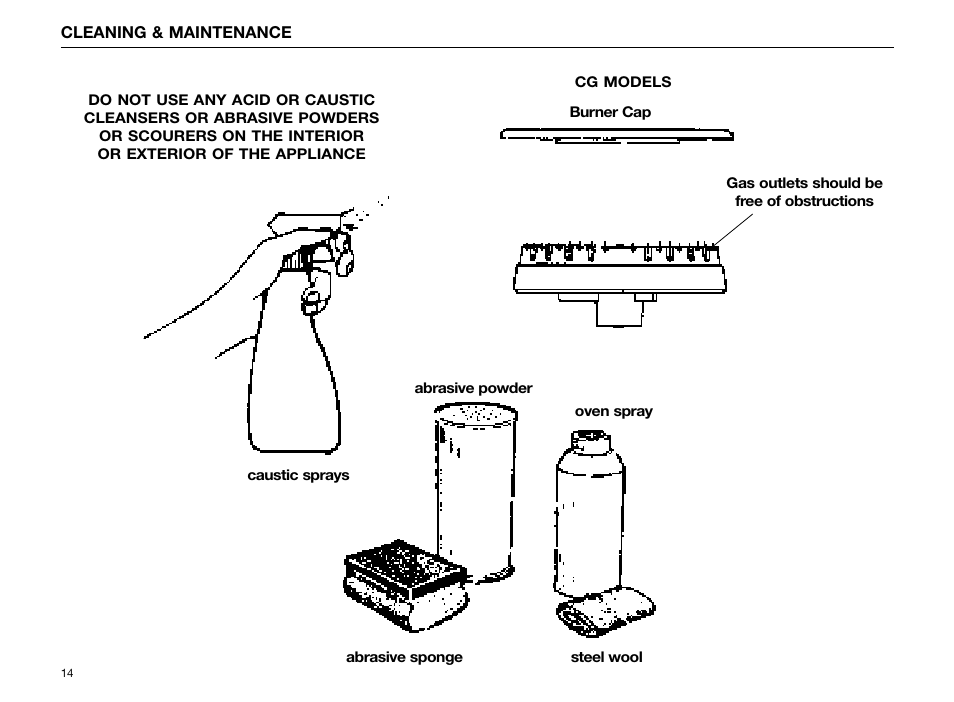 CLEANING & MAINTENANCE

DO NOT USE ANY ACID OR CAUSTIC CLEANSERS OR ABRASIVE POWDERS OR SCOURERS ON THE INTERIOR OR EXTERIOR OF THE APPLIANCE

CG MODELS

Burner Cap

Gas outlets should be free of obstructions

abrasive powder

oven spray

caustic sprays

abrasive sponge

steel wool

14